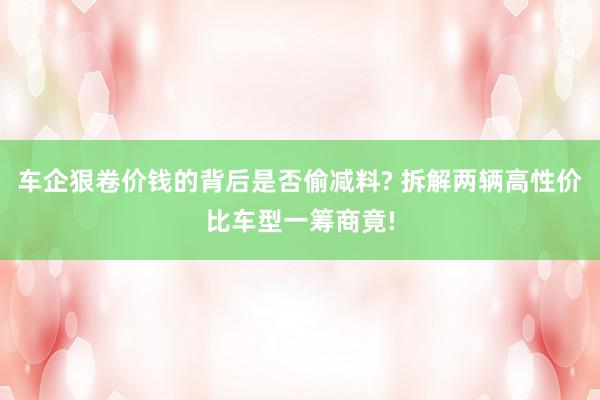 车企狠卷价钱的背后是否偷减料? 拆解两辆高性价比车型一筹商竟!